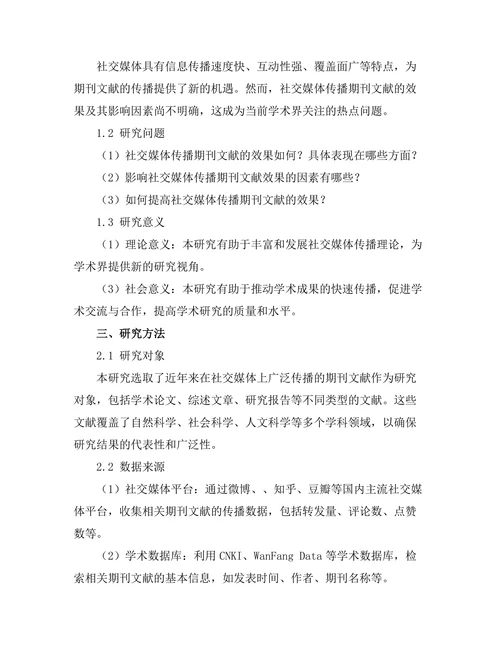 社交媒体具有信息传播速度快、互动性强、覆盖面广等特点，为期刊文献的传播提供了新的机遇。然而，社交媒体传播期刊文献的效果及其影响因素尚不明确，这成为当前学术界关注的热点问题。

1.2 研究问题

（1）社交媒体传播期刊文献的效果如何？具体表现在哪些方面？

（2）影响社交媒体传播期刊文献效果的因素有哪些？

（3）如何提高社交媒体传播期刊文献的效果？

1.3 研究意义

（1）理论意义：本研究有助于丰富和发展社交媒体传播理论，为学术界提供新的研究视角。

（3）社会意义：本研究有助于推动学术成果的快速传播，促进学术交流与合作，提高学术研究的质量和水平。

三、研究方法

2.1 研究对象

本研究选取了近年来在社交媒体上广泛传播的期刊文献作为研究对象，包括学术论文、综述文章、研究报告等不同类型的文献。这些文献覆盖了自然科学、社会科学、人文科学等多个学科领域，以确保研究结果的代表性和广泛性。

2.2 数据来源

（1）社交媒体平台：通过微博、、知乎、豆瓣等国内主流社交媒体平台，收集相关期刊文献的传播数据，包括转发量、评论数、点赞数等。

（2）学术数据库：利用 CNKI、WanFang Data 等学术数据库，检索相关期刊文献的基本信息，如发表时间、作者、期刊名称等。